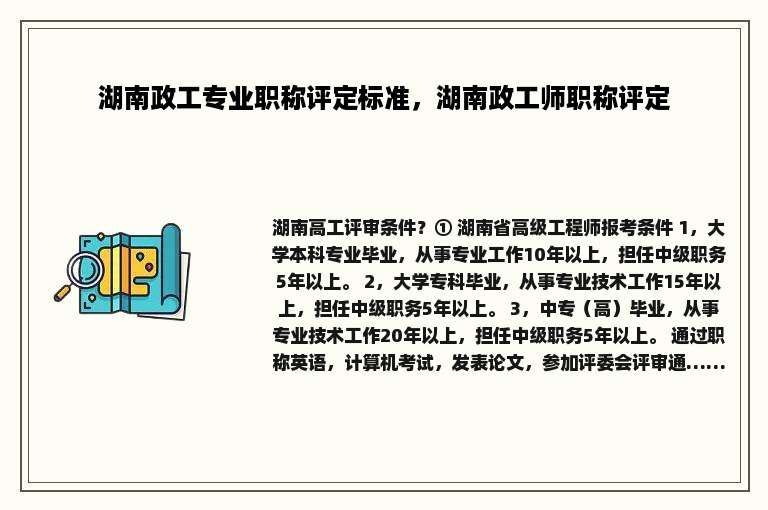 湖南政工专业职称评定标准，湖南政工师职称评定

湖南高工评审条件？① 湖南省高级工程师报考条件 1，大学本科专业毕业，从事专业工作10年以上，担任中级职务5年以上。 2，大学专科毕业，从事专业技术工作15年以上，担任中级职务5年以上。 3，中专（高）毕业，从事专业技术工作20年以上，担任中级职务5年以上。 通过职称英语，计算机考试，发表论文，参加评委会评审通......